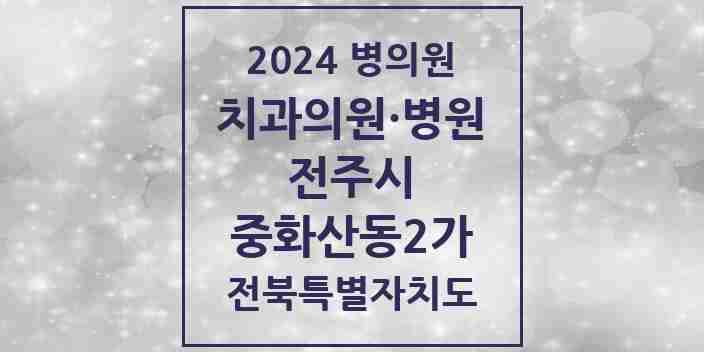 2024 병의원
치과의원·병원
전주시
중화산동2가
전북특별자치도